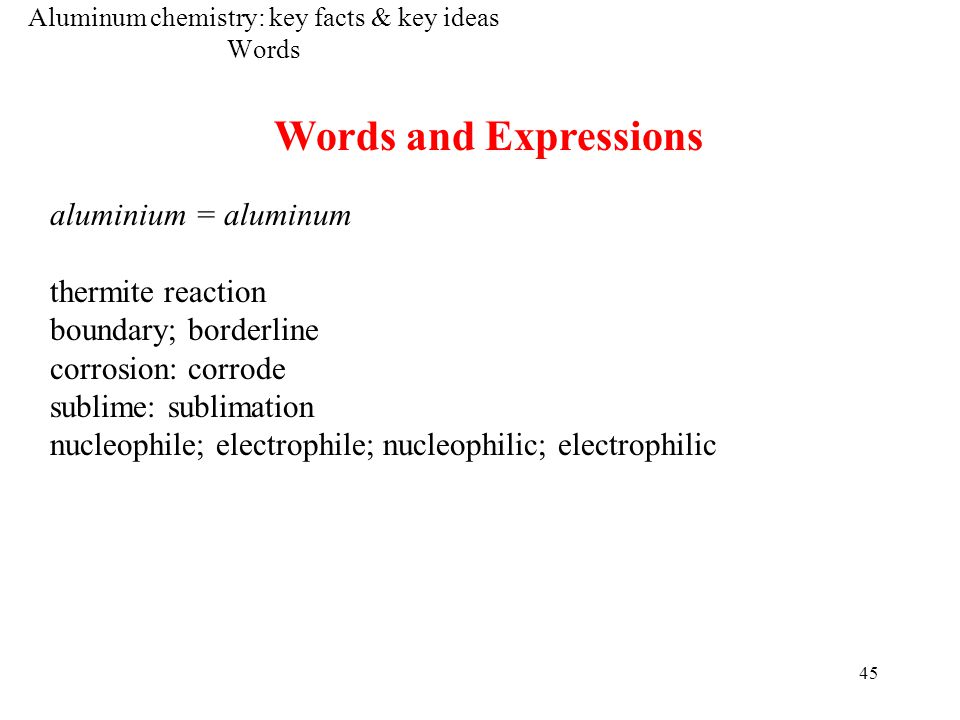 Aluminum chemistry: key facts & key ideas
Words

Words and Expressions

aluminium = aluminum

thermite reaction
boundary; borderline
corrosion: corrode
sublime: sublimation
nucleophile; electrophile; nucleophilic; electrophilic

45